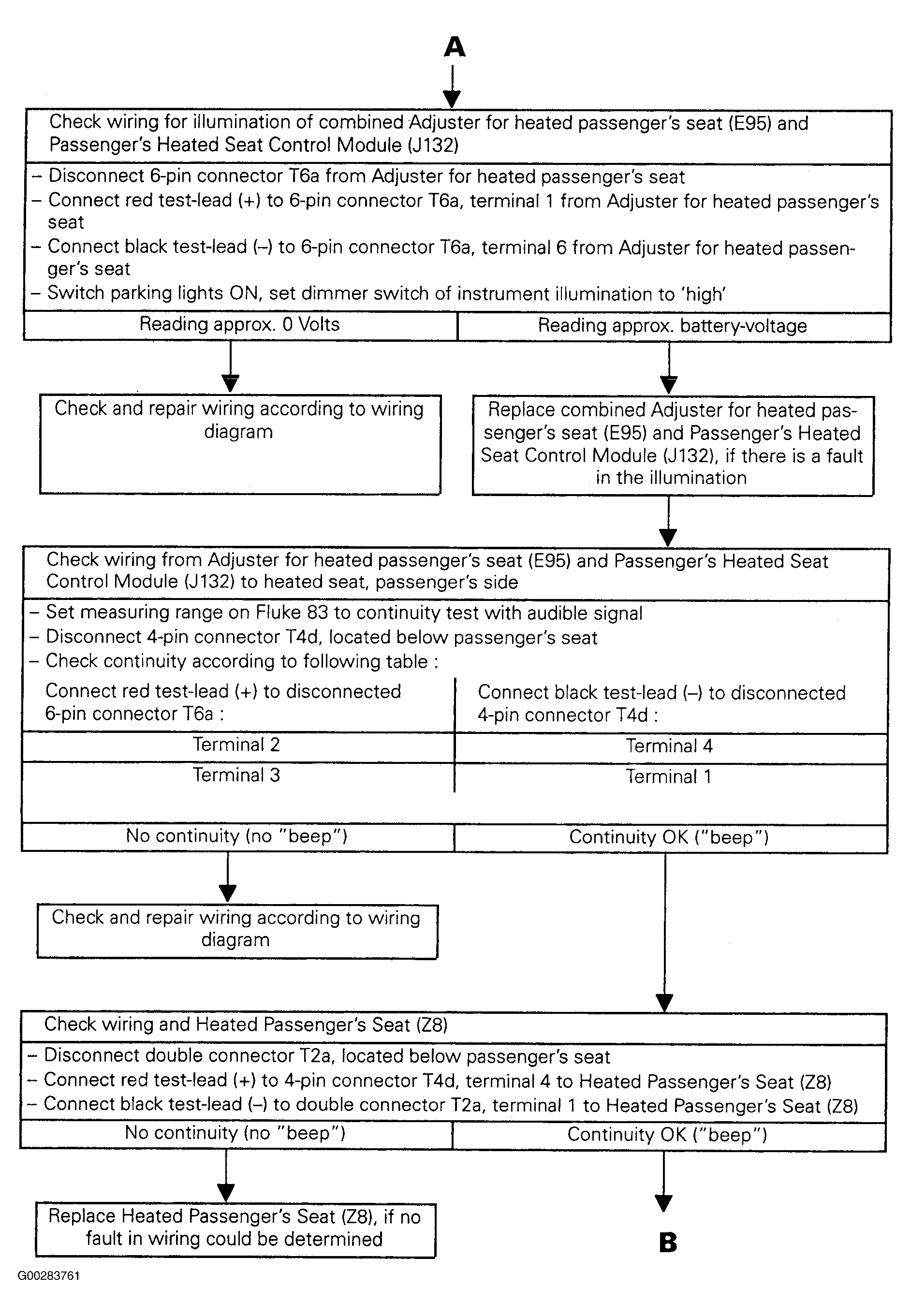 A

Check wiring for illumination of combined Adjuster for heated passenger's seat (E95) and Passenger's Heated Seat Control Module (J132)

– Disconnect 6-pin connector T6a from Adjuster for heated passenger's seat
– Connect red test-lead (+) to 6-pin connector T6a, terminal 1 from Adjuster for heated passenger's seat
– Connect black test-lead (–) to 6-pin connector T6a, terminal 6 from Adjuster for heated passenger's seat
– Switch parking lights ON, set dimmer switch of instrument illumination to 'high'

Reading approx. 0 Volts

Reading approx. battery-voltage

Check and repair wiring according to wiring diagram

Replace combined Adjuster for heated passenger's seat (E95) and Passenger's Heated Seat Control Module (J132), if there is a fault in the illumination

Check wiring from Adjuster for heated passenger's seat (E95) and Passenger's Heated Seat Control Module (J132) to heated seat, passenger's side

– Set measuring range on Fluke 83 to continuity test with audible signal
– Disconnect 4-pin connector T4d, located below passenger's seat
– Check continuity according to following table :

| Connect red test-lead (+) to disconnected 6-pin connector T6a : | Connect black test-lead (–) to disconnected 4-pin connector T4d : |
|---|---|
| Terminal 2 | Terminal 4 |
| Terminal 3 | Terminal 1 |

No continuity (no "beep")

Continuity OK ("beep")

Check and repair wiring according to wiring diagram

Check wiring and Heated Passenger's Seat (Z8)

– Disconnect double connector T2a, located below passenger's seat
– Connect red test-lead (+) to 4-pin connector T4d, terminal 4 to Heated Passenger's Seat (Z8)
– Connect black test-lead (–) to double connector T2a, terminal 1 to Heated Passenger's Seat (Z8)

No continuity (no "beep")

Continuity OK ("beep")

Replace Heated Passenger's Seat (Z8), if no fault in wiring could be determined

B

G00283761